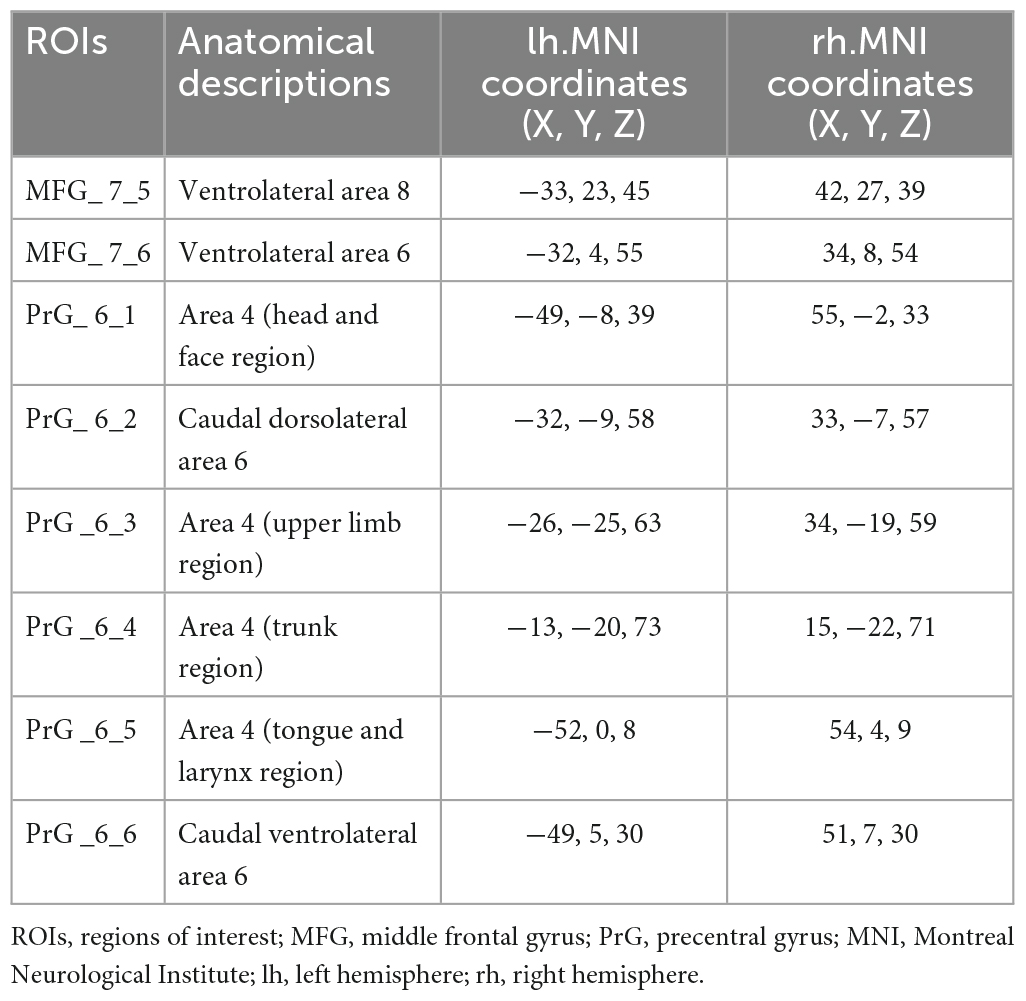 | ROIs | Anatomical descriptions | lh.MNI coordinates (X, Y, Z) | rh.MNI coordinates (X, Y, Z) |
|---|---|---|---|
| MFG_ 7_5 | Ventrolateral area 8 | −33, 23, 45 | 42, 27, 39 |
| MFG_ 7_6 | Ventrolateral area 6 | −32, 4, 55 | 34, 8, 54 |
| PrG_ 6_1 | Area 4 (head and face region) | −49, −8, 39 | 55, −2, 33 |
| PrG_ 6_2 | Caudal dorsolateral area 6 | −32, −9, 58 | 33, −7, 57 |
| PrG _6_3 | Area 4 (upper limb region) | −26, −25, 63 | 34, −19, 59 |
| PrG _6_4 | Area 4 (trunk region) | −13, −20, 73 | 15, −22, 71 |
| PrG _6_5 | Area 4 (tongue and larynx region) | −52, 0, 8 | 54, 4, 9 |
| PrG _6_6 | Caudal ventrolateral area 6 | −49, 5, 30 | 51, 7, 30 |

ROIs, regions of interest; MFG, middle frontal gyrus; PrG, precentral gyrus; MNI, Montreal Neurological Institute; lh, left hemisphere; rh, right hemisphere.